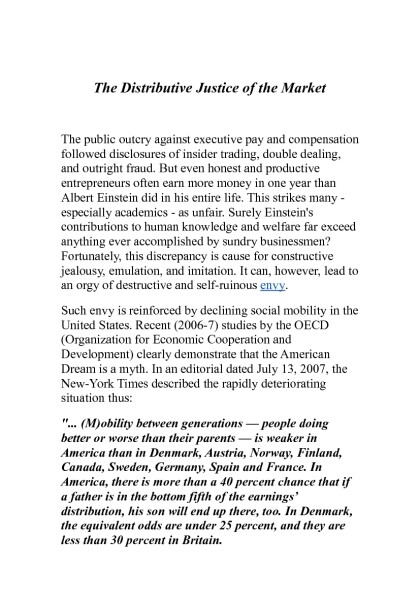 The Distributive Justice of the Market

The public outcry against executive pay and compensation followed disclosures of insider trading, double dealing, and outright fraud. But even honest and productive entrepreneurs often earn more money in one year than Albert Einstein did in his entire life. This strikes many - especially academics - as unfair. Surely Einstein's contributions to human knowledge and welfare far exceed anything ever accomplished by sundry businessmen? Fortunately, this discrepancy is cause for constructive jealousy, emulation, and imitation. It can, however, lead to an orgy of destructive and self-ruinous envy.

Such envy is reinforced by declining social mobility in the United States. Recent (2006-7) studies by the OECD (Organization for Economic Cooperation and Development) clearly demonstrate that the American Dream is a myth. In an editorial dated July 13, 2007, the New-York Times described the rapidly deteriorating situation thus:

"... (M)obility between generations — people doing better or worse than their parents — is weaker in America than in Denmark, Austria, Norway, Finland, Canada, Sweden, Germany, Spain and France. In America, there is more than a 40 percent chance that if a father is in the bottom fifth of the earnings' distribution, his son will end up there, too. In Denmark, the equivalent odds are under 25 percent, and they are less than 30 percent in Britain.